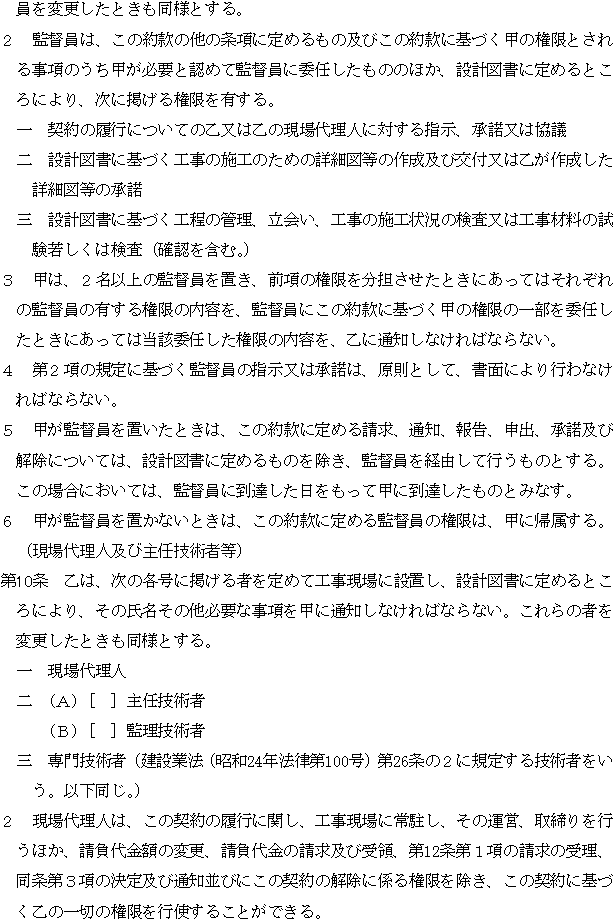 員を変更したときも同様とする。

2　監督員は、この約款の他の条項に定めるもの及びこの約款に基づく甲の権限とされる事項のうち甲が必要と認めて監督員に委任したもののほか、設計図書に定めるところにより、次に掲げる権限を有する。

一　契約の履行についての乙又は乙の現場代理人に対する指示、承諾又は協議

二　設計図書に基づく工事の施工のための詳細図等の作成及び交付又は乙が作成した詳細図等の承諾

三　設計図書に基づく工程の管理、立会い、工事の施工状況の検査又は工事材料の試験若しくは検査（確認を含む。）

3　甲は、2名以上の監督員を置き、前項の権限を分担させたときにあってはそれぞれの監督員の有する権限の内容を、監督員にこの約款に基づく甲の権限の一部を委任したときにあっては当該委任した権限の内容を、乙に通知しなければならない。

4　第2項の規定に基づく監督員の指示又は承諾は、原則として、書面により行わなければならない。

5　甲が監督員を置いたときは、この約款に定める請求、通知、報告、申出、承諾及び解除については、設計図書に定めるものを除き、監督員を経由して行うものとする。この場合においては、監督員に到達した日をもって甲に到達したものとみなす。

6　甲が監督員を置かないときは、この約款に定める監督員の権限は、甲に帰属する。

（現場代理人及び主任技術者等）

第10条　乙は、次の各号に掲げる者を定めて工事現場に設置し、設計図書に定めるところにより、その氏名その他必要な事項を甲に通知しなければならない。これらの者を変更したときも同様とする。

一　現場代理人

二　（A）［　］主任技術者

（B）［　］監理技術者

三　専門技術者（建設業法（昭和24年法律第100号）第26条の2に規定する技術者をいう。以下同じ。）

2　現場代理人は、この契約の履行に関し、工事現場に常駐し、その運営、取締りを行うほか、請負代金額の変更、請負代金の請求及び受領、第12条第1項の請求の受理、同条第3項の決定及び通知並びにこの契約の解除に係る権限を除き、この契約に基づく乙の一切の権限を行使することができる。